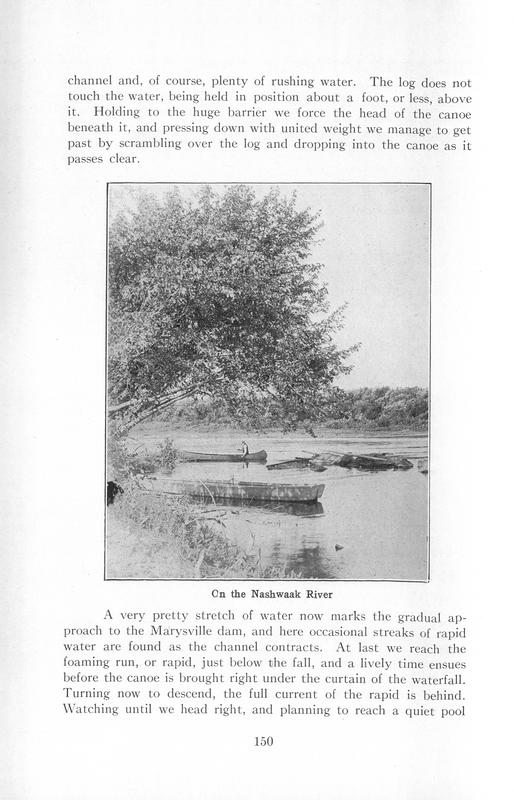 channel and, of course, plenty of rushing water. The log does not touch the water, being held in position about a foot, or less, above it. Holding to the huge barrier we force the head of the canoe beneath it, and pressing down with united weight we manage to get past by scrambling over the log and dropping into the canoe as it passes clear.

On the Nashwaak River

A very pretty stretch of water now marks the gradual approach to the Marysville dam, and here occasional streaks of rapid water are found as the channel contracts. At last we reach the foaming run, or rapid, just below the fall, and a lively time ensues before the canoe is brought right under the curtain of the waterfall. Turning now to descend, the full current of the rapid is behind. Watching until we head right, and planning to reach a quiet pool

150